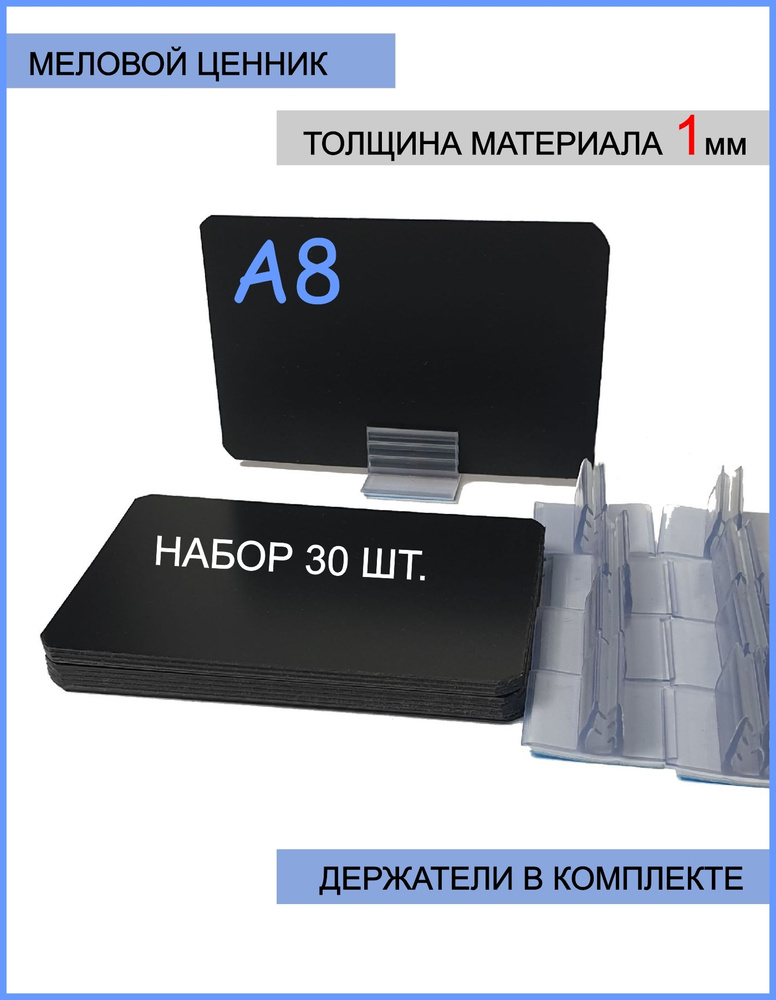 МЕЛОВОЙ ЦЕННИК

ТОЛЩИНА МАТЕРИАЛА 1мм

А8

НАБОР 30 ШТ.

ДЕРЖАТЕЛИ В КОМПЛЕКТЕ